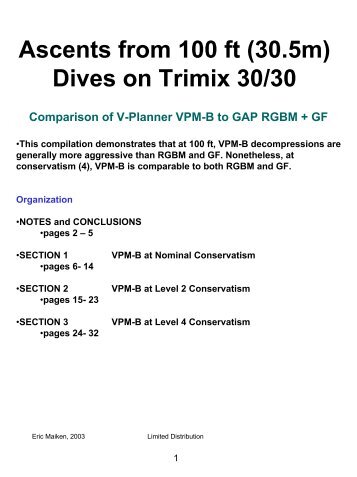 Ascents from 100 ft (30.5m) Dives on Trimix 30/30

Comparison of V-Planner VPM-B to GAP RGBM + GF

•This compilation demonstrates that at 100 ft, VPM-B decompressions are generally more aggressive than RGBM and GF. Nonetheless, at conservatism (4), VPM-B is comparable to both RGBM and GF.

Organization

•NOTES and CONCLUSIONS
•pages 2 – 5

•SECTION 1 VPM-B at Nominal Conservatism
•pages 6- 14

•SECTION 2 VPM-B at Level 2 Conservatism
•pages 15- 23

•SECTION 3 VPM-B at Level 4 Conservatism
•pages 24- 32

Eric Maiken, 2003 Limited Distribution

1